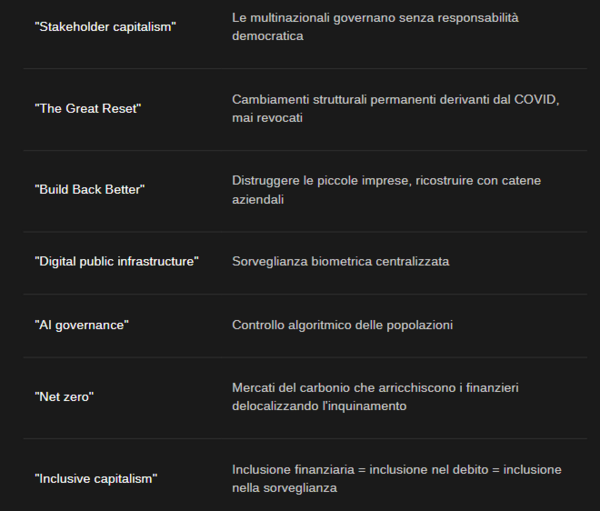 | | |
|---|---|
| "Stakeholder capitalism" | Le multinazionali governano senza responsabilità democratica |
| "The Great Reset" | Cambiamenti strutturali permanenti derivanti dal COVID, mai revocati |
| "Build Back Better" | Distruggere le piccole imprese, ricostruire con catene aziendali |
| "Digital public infrastructure" | Sorveglianza biometrica centralizzata |
| "AI governance" | Controllo algoritmico delle popolazioni |
| "Net zero" | Mercati del carbonio che arricchiscono i finanzieri delocalizzando l'inquinamento |
| "Inclusive capitalism" | Inclusione finanziaria = inclusione nel debito = inclusione nella sorveglianza |